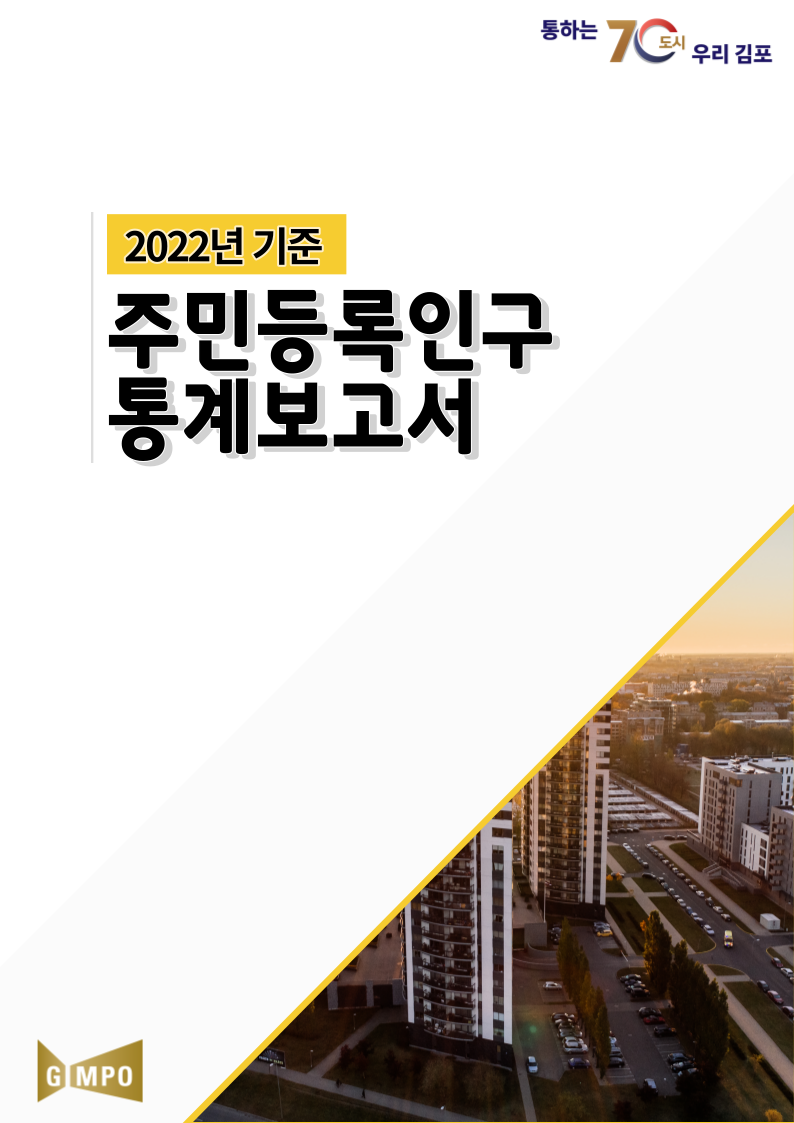 통하는 70 도시 우리 김포

2022년 기준

주민등록인구 통계보고서

GIMPO